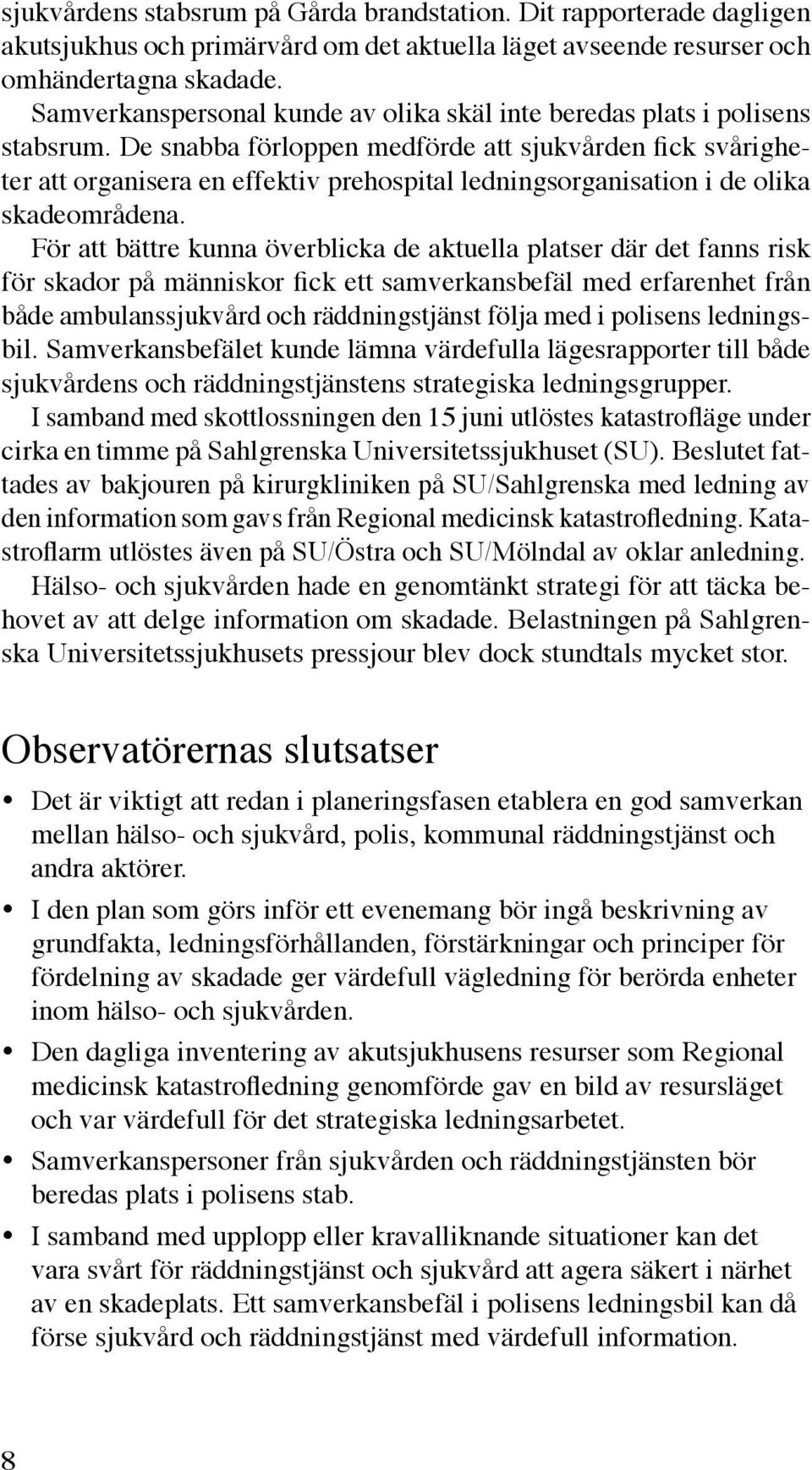 sjukvårdens stabsrum på Gårda brandstation. Dit rapporterade dagligen akutsjukhus och primärvård om det aktuella läget avseende resurser och omhändertagna skadade.

Samverkanspersonal kunde av olika skäl inte beredas plats i polisens stabsrum. De snabba förloppen medförde att sjukvården fick svårigheter att organisera en effektiv prehospital ledningsorganisation i de olika skadeområdena.

För att bättre kunna överblicka de aktuella platser där det fanns risk för skador på människor fick ett samverkansbefäl med erfarenhet från både ambulanssjukvård och räddningstjänst följa med i polisens ledningsbil. Samverkansbefälet kunde lämna värdefulla lägesrapporter till både sjukvårdens och räddningstjänstens strategiska ledningsgrupper.

I samband med skottlossningen den 15 juni utlöstes katastrofläge under cirka en timme på Sahlgrenska Universitetssjukhuset (SU). Beslutet fattades av bakjouren på kirurgkliniken på SU/Sahlgrenska med ledning av den information som gavs från Regional medicinsk katastrofledning. Katastroflarm utlöstes även på SU/Östra och SU/Mölndal av oklar anledning.

Hälso- och sjukvården hade en genomtänkt strategi för att täcka behovet av att delge information om skadade. Belastningen på Sahlgrenska Universitetssjukhusets pressjour blev dock stundtals mycket stor.

Observatörernas slutsatser

• Det är viktigt att redan i planeringsfasen etablera en god samverkan mellan hälso- och sjukvård, polis, kommunal räddningstjänst och andra aktörer.

• I den plan som görs inför ett evenemang bör ingå beskrivning av grundfakta, ledningsförhållanden, förstärkningar och principer för fördelning av skadade ger värdefull vägledning för berörda enheter inom hälso- och sjukvården.

• Den dagliga inventering av akutsjukhusens resurser som Regional medicinsk katastrofledning genomförde gav en bild av resursläget och var värdefull för det strategiska ledningsarbetet.

• Samverkanspersoner från sjukvården och räddningstjänsten bör beredas plats i polisens stab.

• I samband med upplopp eller kravalliknande situationer kan det vara svårt för räddningstjänst och sjukvård att agera säkert i närhet av en skadeplats. Ett samverkansbefäl i polisens ledningsbil kan då förse sjukvård och räddningstjänst med värdefull information.

8